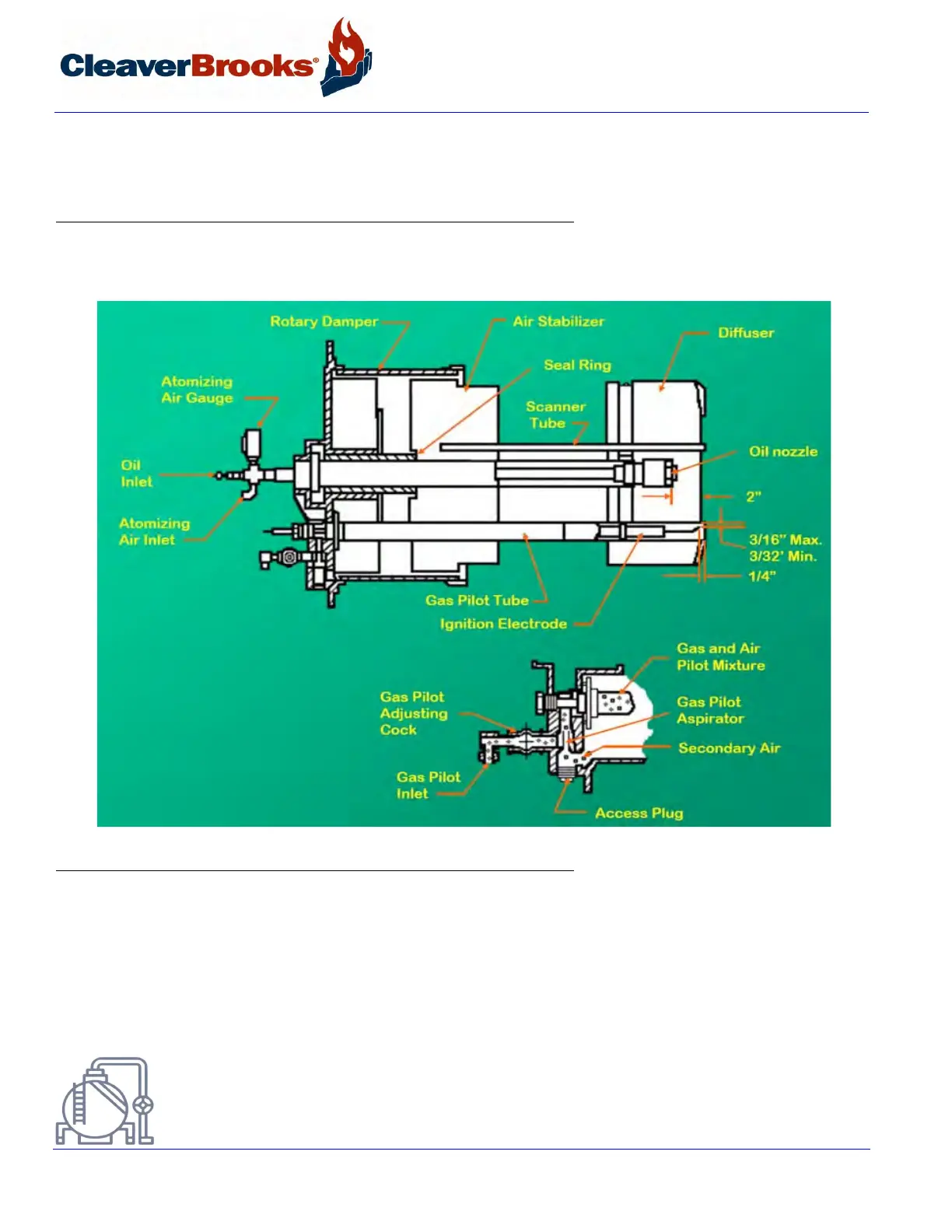 CleaverBrooks®

Rotary Damper
Air Stabilizer
Diffuser
Seal Ring
Atomizing Air Gauge
Scanner Tube
Oil nozzle
Oil Inlet
2"
Atomizing Air Inlet
3/16" Max.
3/32' Min.
1/4"
Gas Pilot Tube
Ignition Electrode
Gas and Air Pilot Mixture
Gas Pilot Adjusting Cock
Gas Pilot Aspirator
Secondary Air
Gas Pilot Inlet
Access Plug